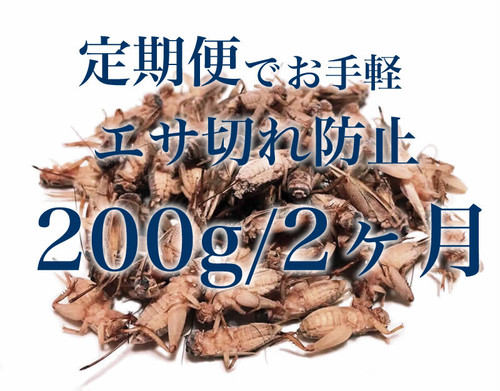 定期便でお手軽

エサ切れ防止

200g/2ヶ月